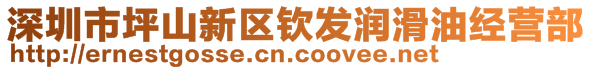 深圳市坪山新区钦发润滑油经营部
http://ernestgosse.cn.coovee.net